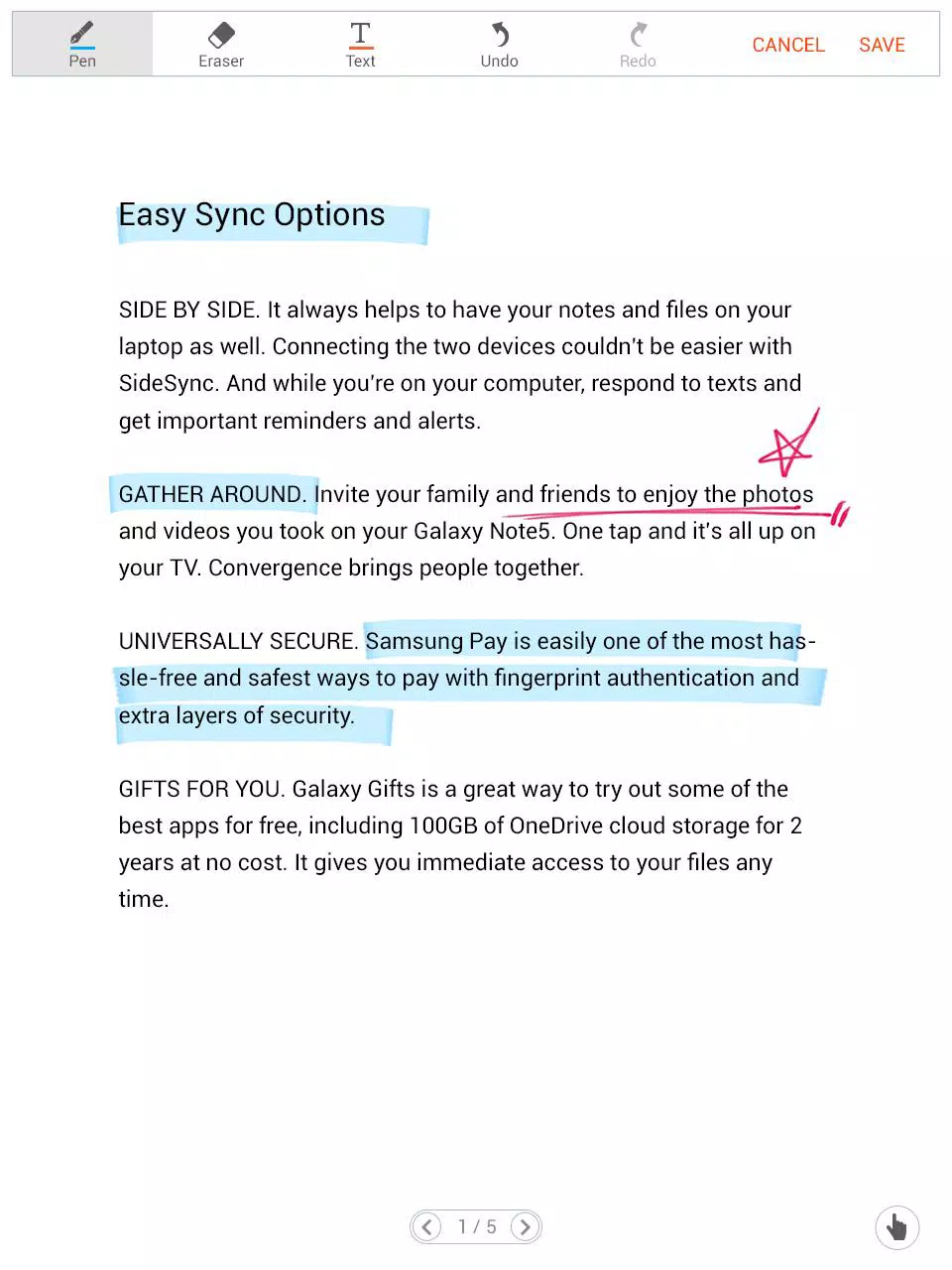 Pen Eraser Text Undo Redo CANCEL SAVE

Easy Sync Options

SIDE BY SIDE. It always helps to have your notes and files on your laptop as well. Connecting the two devices couldn't be easier with SideSync. And while you're on your computer, respond to texts and get important reminders and alerts.

GATHER AROUND. Invite your family and friends to enjoy the photos and videos you took on your Galaxy Note5. One tap and it's all up on your TV. Convergence brings people together.

UNIVERSALLY SECURE. Samsung Pay is easily one of the most hassle-free and safest ways to pay with fingerprint authentication and extra layers of security.

GIFTS FOR YOU. Galaxy Gifts is a great way to try out some of the best apps for free, including 100GB of OneDrive cloud storage for 2 years at no cost. It gives you immediate access to your files any time.

1 / 5